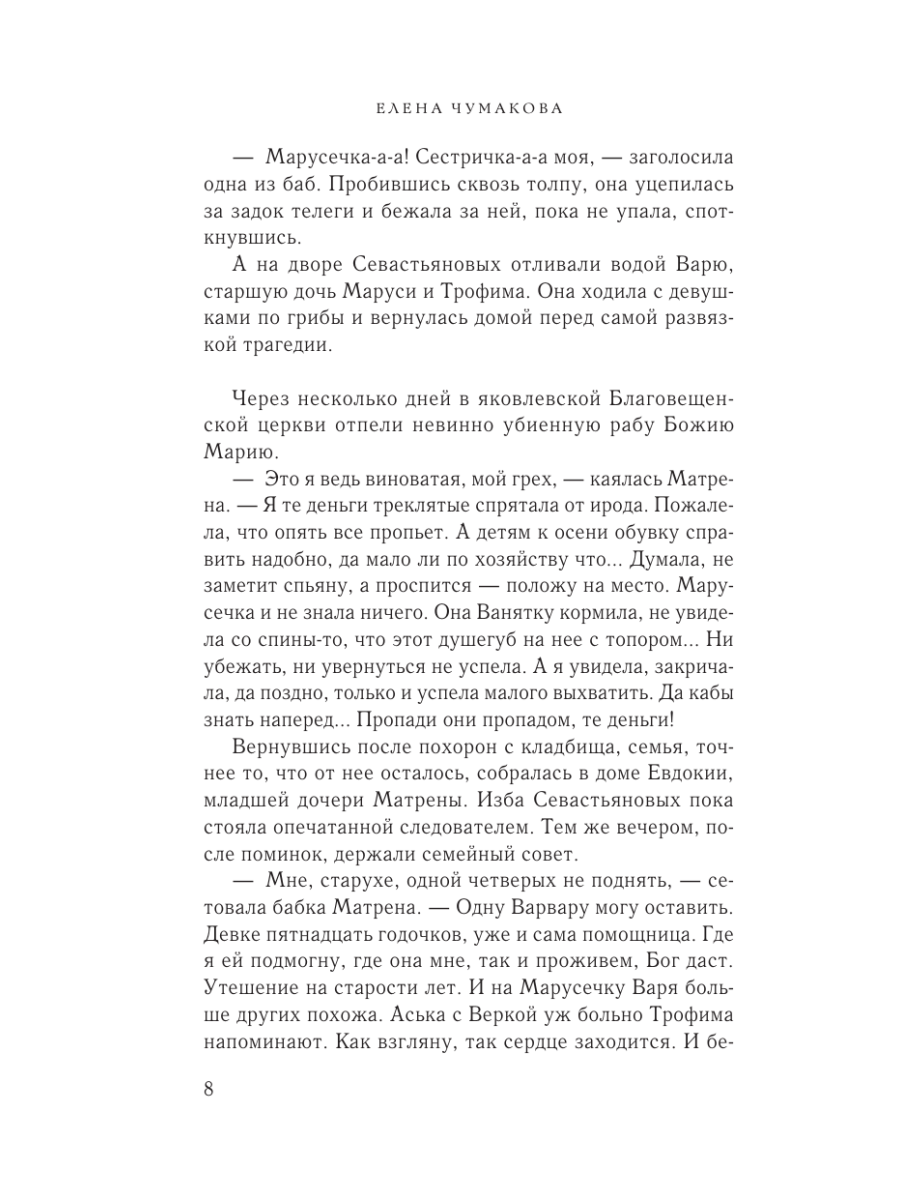 ЕЛЕНА ЧУМАКОВА

— Марусечка-а-а! Сестричка-а-а моя, — заголосила одна из баб. Пробившись сквозь толпу, она уцепилась за задок телеги и бежала за ней, пока не упала, споткнувшись.

А на дворе Севастьяновых отливали водой Варю, старшую дочь Маруси и Трофима. Она ходила с девушками по грибы и вернулась домой перед самой развязкой трагедии.

Через несколько дней в яковлевской Благовещенской церкви отпели невинно убиенную рабу Божию Марию.

— Это я ведь виноватая, мой грех, — каялась Матрена. — Я те деньги треклятые спрятала от ирода. Пожалела, что опять все пропьет. А детям к осени обувку справить надобно, да мало ли по хозяйству что... Думала, не заметит спьяну, а проспится — положу на место. Марусечка и не знала ничего. Она Ванятку кормила, не увидела со спины-то, что этот душегуб на нее с топором... Ни убежать, ни увернуться не успела. А я увидела, закричала, да поздно, только и успела малого выхватить. Да кабы знать наперед... Пропади они пропадом, те деньги!

Вернувшись после похорон с кладбища, семья, точнее то, что от нее осталось, собралась в доме Евдокии, младшей дочери Матрены. Изба Севастьяновых пока стояла опечатанной следователем. Тем же вечером, после поминок, держали семейный совет.

— Мне, старухе, одной четверых не поднять, — сетовала бабка Матрена. — Одну Варвару могу оставить. Девке пятнадцать годочков, уже и сама помощница. Где я ей подмогну, где она мне, так и проживем, Бог даст. Утешение на старости лет. И на Марусечку Варя больше других похожа. Аська с Веркой уж больно Трофима напоминают. Как взгляну, так сердце заходится. И бе-

8